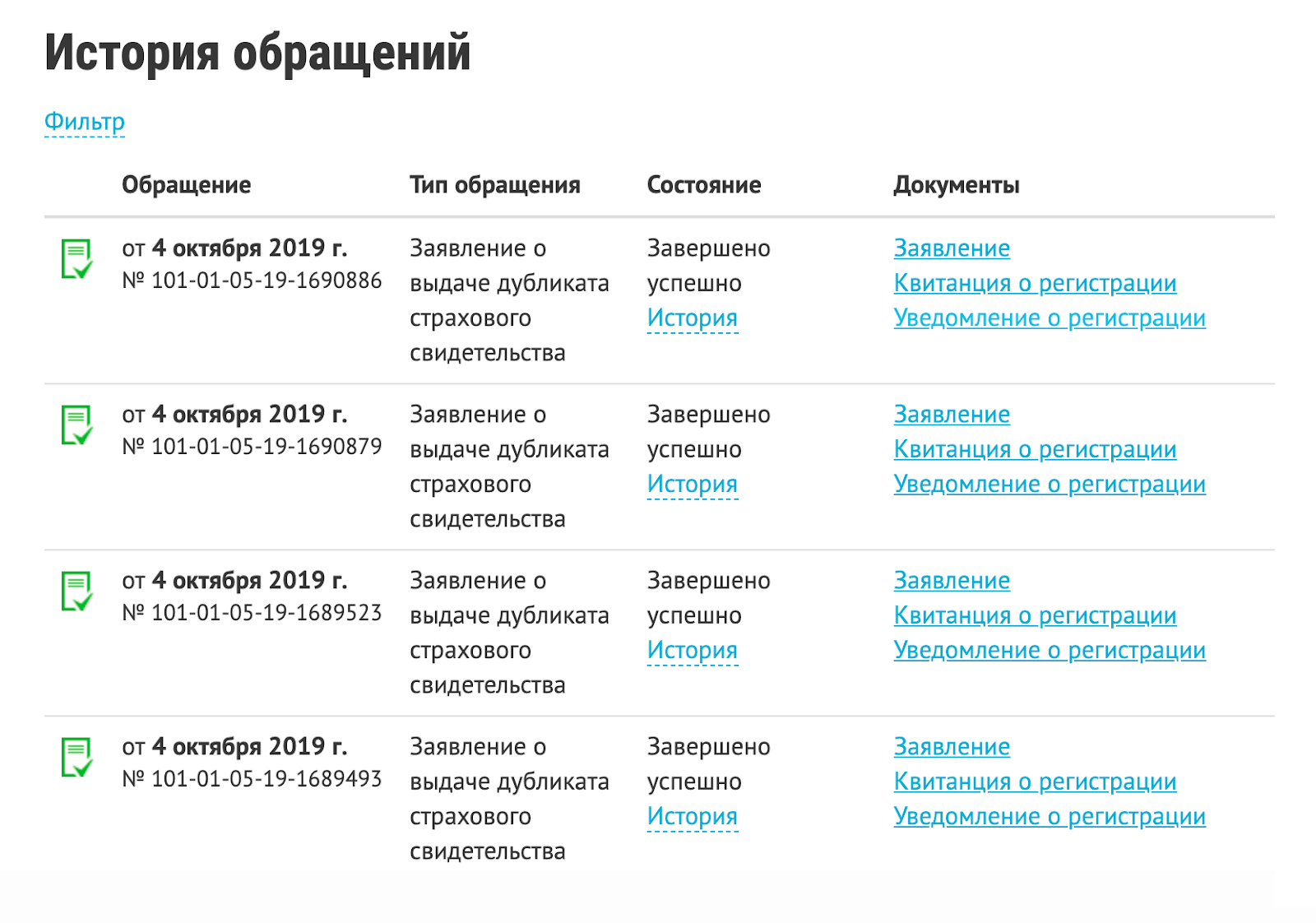 История обращений

Фильтр

| Обращение | Тип обращения | Состояние | Документы |
|---|---|---|---|
| от 4 октября 2019 г. № 101-01-05-19-1690886 | Заявление о выдаче дубликата страхового свидетельства | Завершено успешно История | Заявление Квитанция о регистрации Уведомление о регистрации |
| от 4 октября 2019 г. № 101-01-05-19-1690879 | Заявление о выдаче дубликата страхового свидетельства | Завершено успешно История | Заявление Квитанция о регистрации Уведомление о регистрации |
| от 4 октября 2019 г. № 101-01-05-19-1689523 | Заявление о выдаче дубликата страхового свидетельства | Завершено успешно История | Заявление Квитанция о регистрации Уведомление о регистрации |
| от 4 октября 2019 г. № 101-01-05-19-1689493 | Заявление о выдаче дубликата страхового свидетельства | Завершено успешно История | Заявление Квитанция о регистрации Уведомление о регистрации |